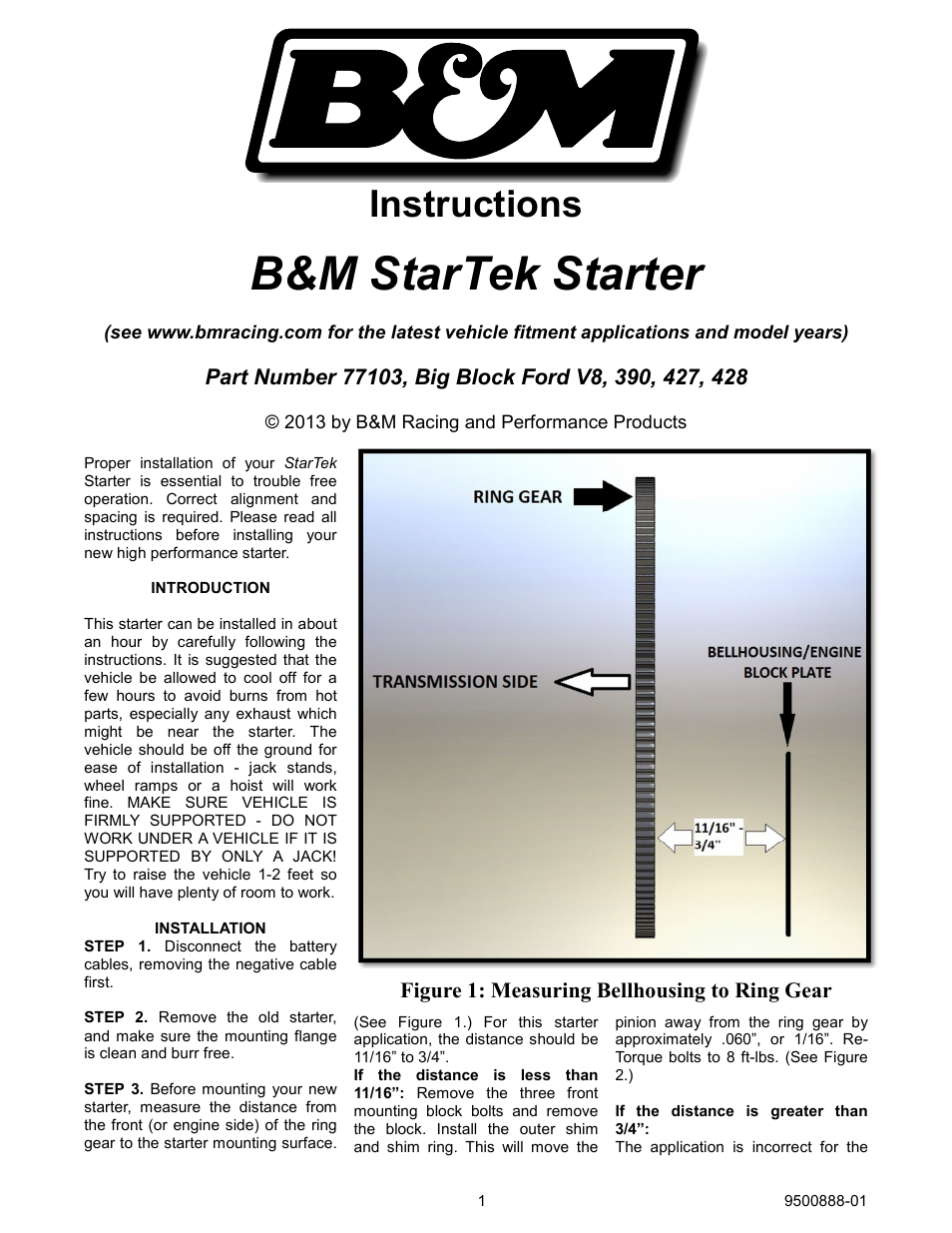 B&M

Instructions

B&M StarTek Starter

(see www.bmracing.com for the latest vehicle fitment applications and model years)

Part Number 77103, Big Block Ford V8, 390, 427, 428

© 2013 by B&M Racing and Performance Products

Proper installation of your StarTek Starter is essential to trouble free operation. Correct alignment and spacing is required. Please read all instructions before installing your new high performance starter.

INTRODUCTION

This starter can be installed in about an hour by carefully following the instructions. It is suggested that the vehicle be allowed to cool off for a few hours to avoid burns from hot parts, especially any exhaust which might be near the starter. The vehicle should be off the ground for ease of installation - jack stands, wheel ramps or a hoist will work fine. MAKE SURE VEHICLE IS FIRMLY SUPPORTED - DO NOT WORK UNDER A VEHICLE IF IT IS SUPPORTED BY ONLY A JACK! Try to raise the vehicle 1-2 feet so you will have plenty of room to work.

INSTALLATION
STEP 1. Disconnect the battery cables, removing the negative cable first.

STEP 2. Remove the old starter, and make sure the mounting flange is clean and burr free.

STEP 3. Before mounting your new starter, measure the distance from the front (or engine side) of the ring gear to the starter mounting surface.

RING GEAR

TRANSMISSION SIDE

BELLHOUSING/ENGINE BLOCK PLATE

11/16" - 3/4"

Figure 1: Measuring Bellhousing to Ring Gear

(See Figure 1.) For this starter application, the distance should be 11/16” to 3/4”.
If the distance is less than 11/16”: Remove the three front mounting block bolts and remove the block. Install the outer shim and shim ring. This will move the pinion away from the ring gear by approximately .060”, or 1/16”. Re-Torque bolts to 8 ft-lbs. (See Figure 2.)

If the distance is greater than 3/4”:
The application is incorrect for the

1

9500888-01